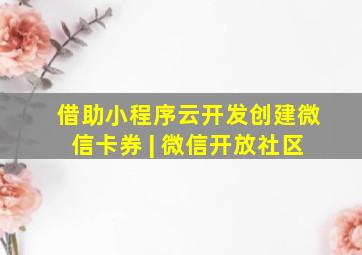 借助小程序云开发创建微信卡券 | 微信开放社区